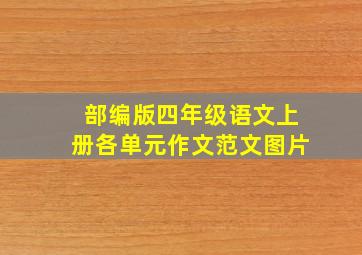 部编版四年级语文上册各单元作文范文图片